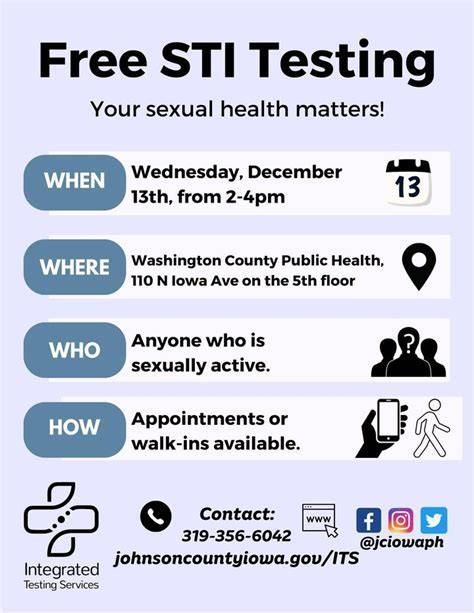 Free STI Testing

Your sexual health matters!

WHEN

Wednesday, December 13th, from 2-4pm

13

WHERE

Washington County Public Health, 110 N Iowa Ave on the 5th floor

WHO

Anyone who is sexually active.

HOW

Appointments or walk-ins available.

Integrated
Testing Services

Contact:
319-356-6042
johnsoncountyiowa.gov/ITS

www

@jciowaph